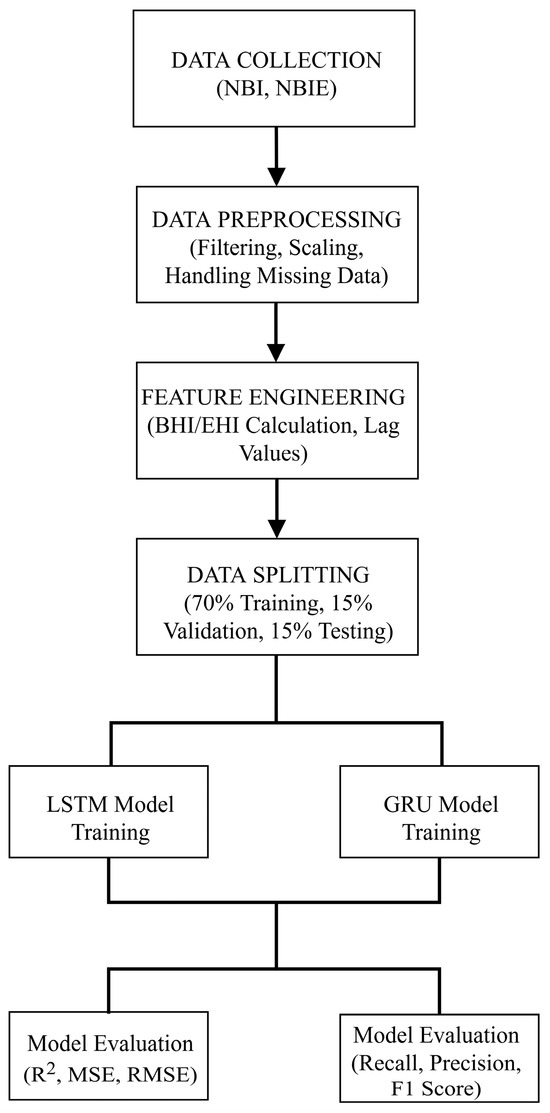 DATA COLLECTION
(NBI, NBIE)

DATA PREPROCESSING
(Filtering, Scaling, Handling Missing Data)

FEATURE ENGINEERING
(BHI/EHI Calculation, Lag Values)

DATA SPLITTING
(70% Training, 15% Validation, 15% Testing)

LSTM Model Training

GRU Model Training

Model Evaluation
($R^2$, MSE, RMSE)

Model Evaluation
(Recall, Precision, F1 Score)